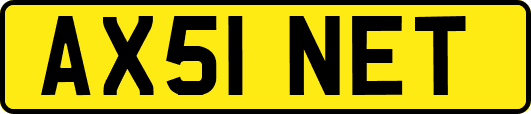 AX51 NET